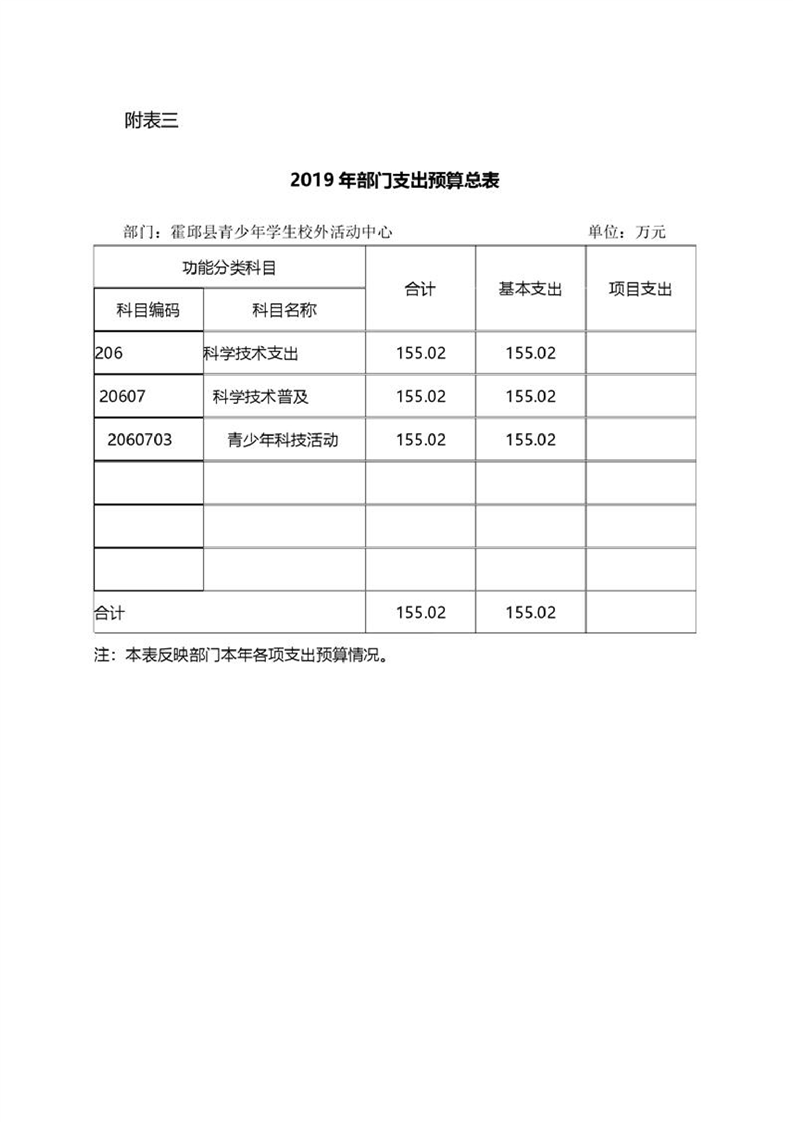 附表三

2019 年部门支出预算总表

部门：霍邱县青少年学生校外活动中心 单位：万元

| 功能分类科目 | | 合计 | 基本支出 | 项目支出 |
|---|---|---|---|---|
| 科目编码 | 科目名称 | | | |
| 206 | 科学技术支出 | 155.02 | 155.02 | |
| 20607 | 科学技术普及 | 155.02 | 155.02 | |
| 2060703 | 青少年科技活动 | 155.02 | 155.02 | |
| | | | | |
| | | | | |
| | | | | |
| 合计 | | 155.02 | 155.02 | |

注：本表反映部门本年各项支出预算情况。